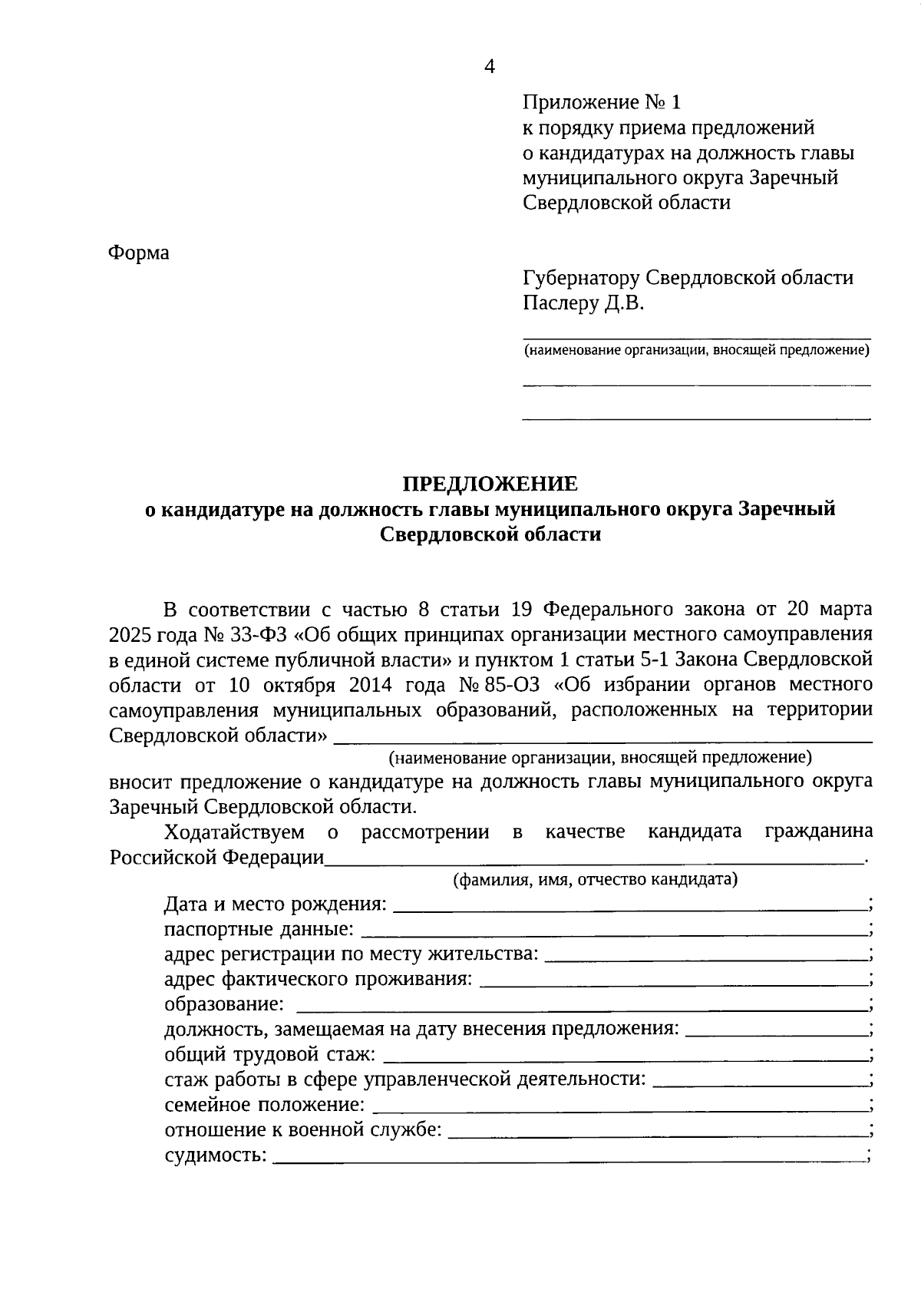 4

Приложение № 1
к порядку приема предложений
о кандидатурах на должность главы
муниципального округа Заречный
Свердловской области

Форма

Губернатору Свердловской области
Паслеру Д.В.

____
(наименование организации, вносящей предложение)
____
____

ПРЕДЛОЖЕНИЕ
о кандидатуре на должность главы муниципального округа Заречный
Свердловской области

В соответствии с частью 8 статьи 19 Федерального закона от 20 марта 2025 года № 33-ФЗ «Об общих принципах организации местного самоуправления в единой системе публичной власти» и пунктом 1 статьи 5-1 Закона Свердловской области от 10 октября 2014 года № 85-ОЗ «Об избрании органов местного самоуправления муниципальных образований, расположенных на территории Свердловской области» ____
(наименование организации, вносящей предложение)
вносит предложение о кандидатуре на должность главы муниципального округа Заречный Свердловской области.

Ходатайствуем о рассмотрении в качестве кандидата гражданина Российской Федерации____.
(фамилия, имя, отчество кандидата)
Дата и место рождения: ____;
паспортные данные: ____;
адрес регистрации по месту жительства: ____;
адрес фактического проживания: ____;
образование: ____;
должность, замещаемая на дату внесения предложения: ____;
общий трудовой стаж: ____;
стаж работы в сфере управленческой деятельности: ____;
семейное положение: ____;
отношение к военной службе: ____;
судимость: ____;